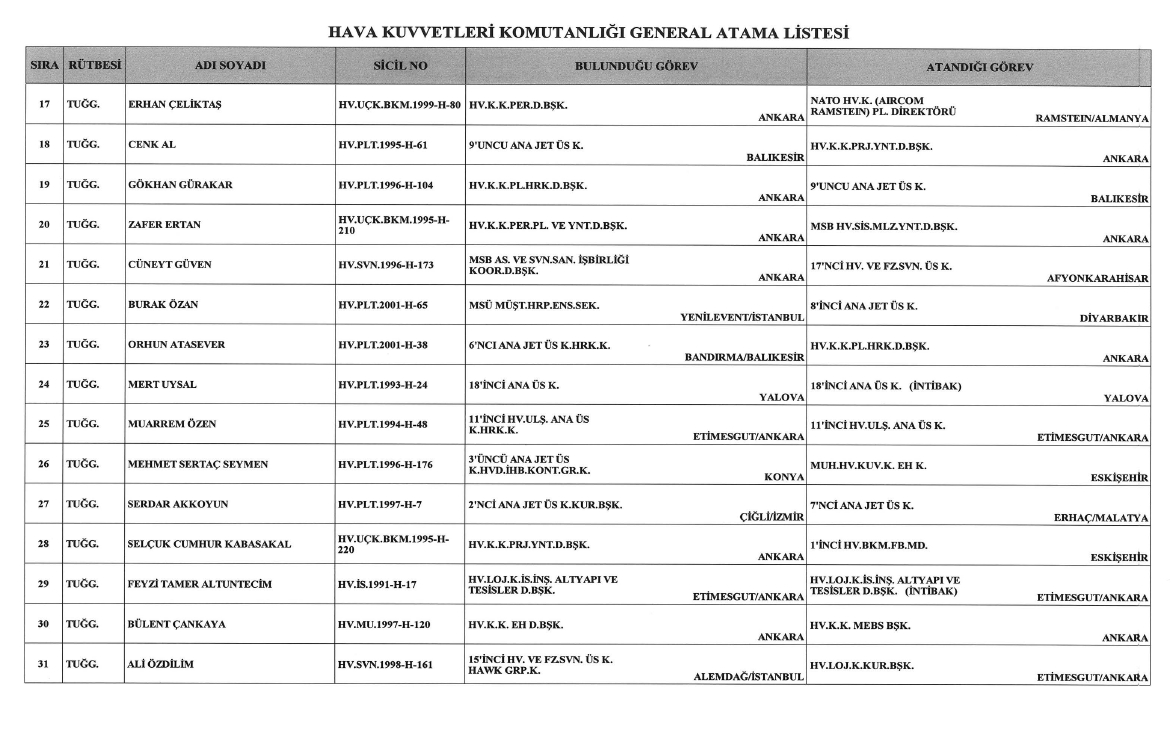 HAVA KUVVETLERİ KOMUTANLIĞI GENERAL ATAMA LİSTESİ

| SIRA | RÜTBESİ | ADI SOYADI | SİCİL NO | BULUNDUĞU GÖREV | ATANDIĞI GÖREV |
|---|---|---|---|---|---|
| 17 | TUĞG. | ERHAN ÇELİKTAŞ | HV.UÇK.BKM.1999-H-80 | HV.K.K.PER.D.BŞK. ANKARA | NATO HV.K. (AIRCOM RAMSTEIN) PL. DİREKTÖRÜ RAMSTEIN/ALMANYA |
| 18 | TUĞG. | CENK AL | HV.PLT.1995-H-61 | 9'UNCU ANA JET ÜS K. BALIKESİR | HV.K.K.PRJ.YNT.D.BŞK. ANKARA |
| 19 | TUĞG. | GÖKHAN GÜRAKAR | HV.PLT.1996-H-104 | HV.K.K.PL.HRK.D.BŞK. ANKARA | 9'UNCU ANA JET ÜS K. BALIKESİR |
| 20 | TUĞG. | ZAFER ERTAN | HV.UÇK.BKM.1995-H-210 | HV.K.K.PER.PL. VE YNT.D.BŞK. ANKARA | MSB HV.SİS.MLZ.YNT.D.BŞK. ANKARA |
| 21 | TUĞG. | CÜNEYT GÜVEN | HV.SVN.1996-H-173 | MSB AS. VE SVN.SAN. İŞBİRLİĞİ KOOR.D.BŞK. ANKARA | 17'NCİ HV. VE FZ.SVN. ÜS K. AFYONKARAHİSAR |
| 22 | TUĞG. | BURAK ÖZAN | HV.PLT.2001-H-65 | MSÜ MÜŞT.HRP.ENS.SEK. YENİLEVENT/İSTANBUL | 8'İNCİ ANA JET ÜS K. DİYARBAKIR |
| 23 | TUĞG. | ORHUN ATASEVER | HV.PLT.2001-H-38 | 6'NCI ANA JET ÜS K.HRK.K. BANDIRMA/BALIKESİR | HV.K.K.PL.HRK.D.BŞK. ANKARA |
| 24 | TUĞG. | MERT UYSAL | HV.PLT.1993-H-24 | 18'İNCİ ANA ÜS K. YALOVA | 18'İNCİ ANA ÜS K. (İNTİBAK) YALOVA |
| 25 | TUĞG. | MUARREM ÖZEN | HV.PLT.1994-H-48 | 11'İNCİ HV.ULŞ. ANA ÜS K.HRK.K. ETİMESGUT/ANKARA | 11'İNCİ HV.ULŞ. ANA ÜS K. ETİMESGUT/ANKARA |
| 26 | TUĞG. | MEHMET SERTAÇ SEYMEN | HV.PLT.1996-H-176 | 3'ÜNCÜ ANA JET ÜS K.HVD.İHB.KONT.GR.K. KONYA | MUH.HV.KUV.K. EH K. ESKİŞEHİR |
| 27 | TUĞG. | SERDAR AKKOYUN | HV.PLT.1997-H-7 | 2'NCİ ANA JET ÜS K.KUR.BŞK. ÇİĞLİ/İZMİR | 7'NCİ ANA JET ÜS K. ERHAÇ/MALATYA |
| 28 | TUĞG. | SELÇUK CUMHUR KABASAKAL | HV.UÇK.BKM.1995-H-220 | HV.K.K.PRJ.YNT.D.BŞK. ANKARA | 1'İNCİ HV.BKM.FB.MD. ESKİŞEHİR |
| 29 | TUĞG. | FEYZİ TAMER ALTUNTECİM | HV.İS.1991-H-17 | HV.LOJ.K.İS.İNŞ. ALTYAPI VE TESİSLER D.BŞK. ETİMESGUT/ANKARA | HV.LOJ.K.İS.İNŞ. ALTYAPI VE TESİSLER D.BŞK. (İNTİBAK) ETİMESGUT/ANKARA |
| 30 | TUĞG. | BÜLENT ÇANKAYA | HV.MU.1997-H-120 | HV.K.K. EH D.BŞK. ANKARA | HV.K.K. MEBS BŞK. ANKARA |
| 31 | TUĞG. | ALİ ÖZDİLİM | HV.SVN.1998-H-161 | 15'İNCİ HV. VE FZ.SVN. ÜS K. HAWK GRP.K. ALEMDAĞ/İSTANBUL | HV.LOJ.K.KUR.BŞK. ETİMESGUT/ANKARA |